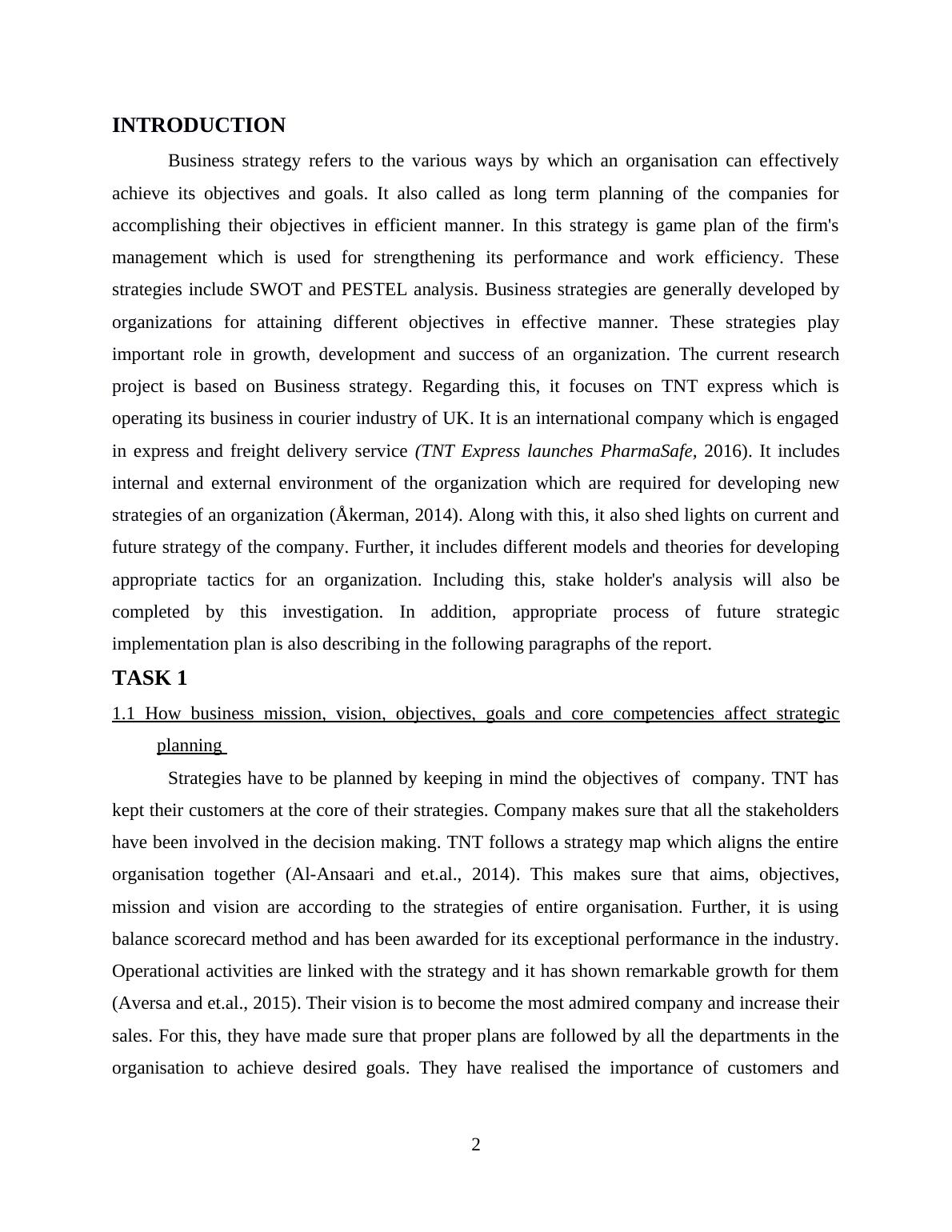 INTRODUCTION

Business strategy refers to the various ways by which an organisation can effectively achieve its objectives and goals. It also called as long term planning of the companies for accomplishing their objectives in efficient manner. In this strategy is game plan of the firm's management which is used for strengthening its performance and work efficiency. These strategies include SWOT and PESTEL analysis. Business strategies are generally developed by organizations for attaining different objectives in effective manner. These strategies play important role in growth, development and success of an organization. The current research project is based on Business strategy. Regarding this, it focuses on TNT express which is operating its business in courier industry of UK. It is an international company which is engaged in express and freight delivery service (TNT Express launches PharmaSafe, 2016). It includes internal and external environment of the organization which are required for developing new strategies of an organization (Åkerman, 2014). Along with this, it also shed lights on current and future strategy of the company. Further, it includes different models and theories for developing appropriate tactics for an organization. Including this, stake holder's analysis will also be completed by this investigation. In addition, appropriate process of future strategic implementation plan is also describing in the following paragraphs of the report.

TASK 1

1.1 How business mission, vision, objectives, goals and core competencies affect strategic planning

Strategies have to be planned by keeping in mind the objectives of company. TNT has kept their customers at the core of their strategies. Company makes sure that all the stakeholders have been involved in the decision making. TNT follows a strategy map which aligns the entire organisation together (Al-Ansaari and et.al., 2014). This makes sure that aims, objectives, mission and vision are according to the strategies of entire organisation. Further, it is using balance scorecard method and has been awarded for its exceptional performance in the industry. Operational activities are linked with the strategy and it has shown remarkable growth for them (Aversa and et.al., 2015). Their vision is to become the most admired company and increase their sales. For this, they have made sure that proper plans are followed by all the departments in the organisation to achieve desired goals. They have realised the importance of customers and

2